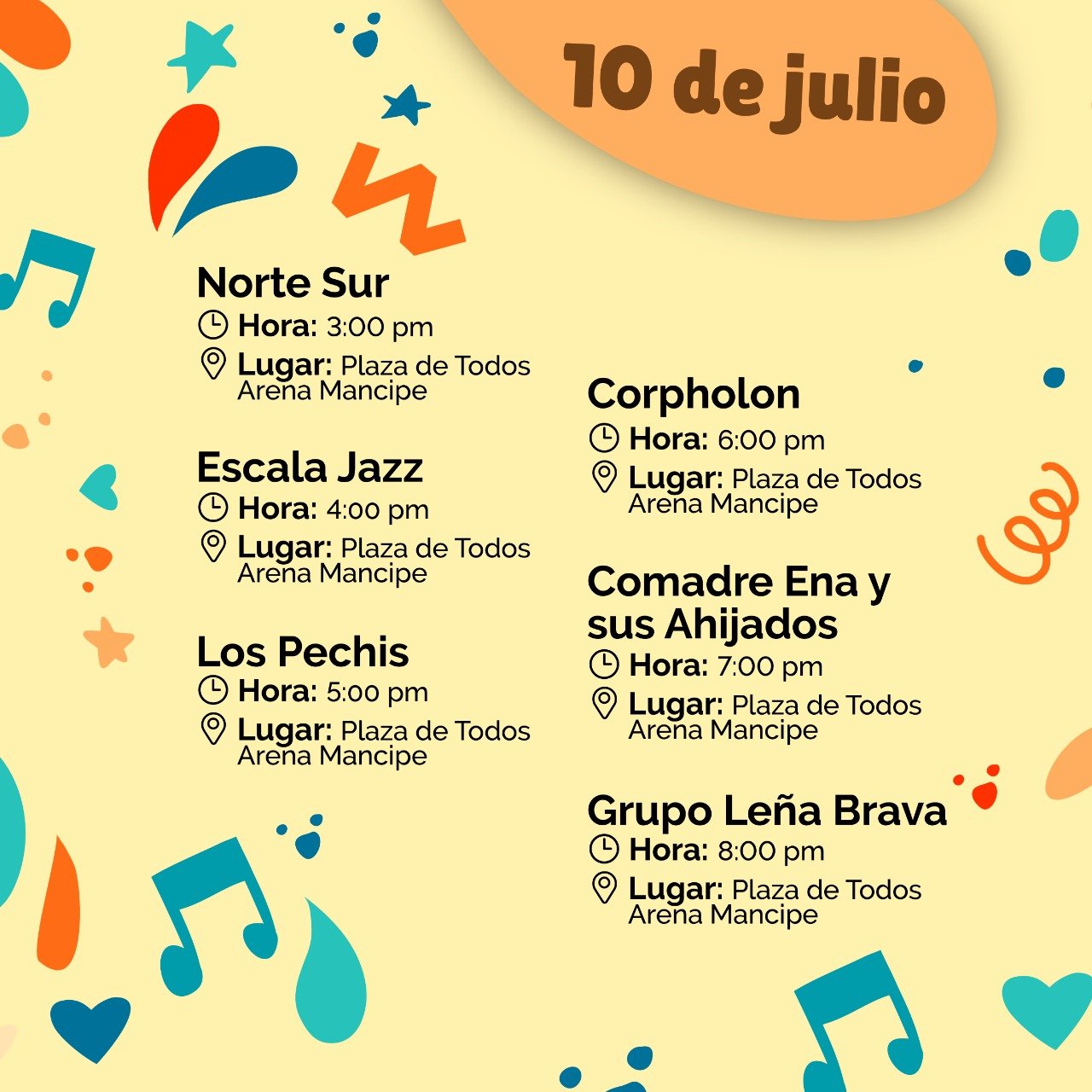 10 de julio

Norte Sur
Hora: 3:00 pm
Lugar: Plaza de Todos Arena Mancipe

Escala Jazz
Hora: 4:00 pm
Lugar: Plaza de Todos Arena Mancipe

Los Pechis
Hora: 5:00 pm
Lugar: Plaza de Todos Arena Mancipe

Corpholon
Hora: 6:00 pm
Lugar: Plaza de Todos Arena Mancipe

Comadre Ena y sus Ahijados
Hora: 7:00 pm
Lugar: Plaza de Todos Arena Mancipe

Grupo Leña Brava
Hora: 8:00 pm
Lugar: Plaza de Todos Arena Mancipe